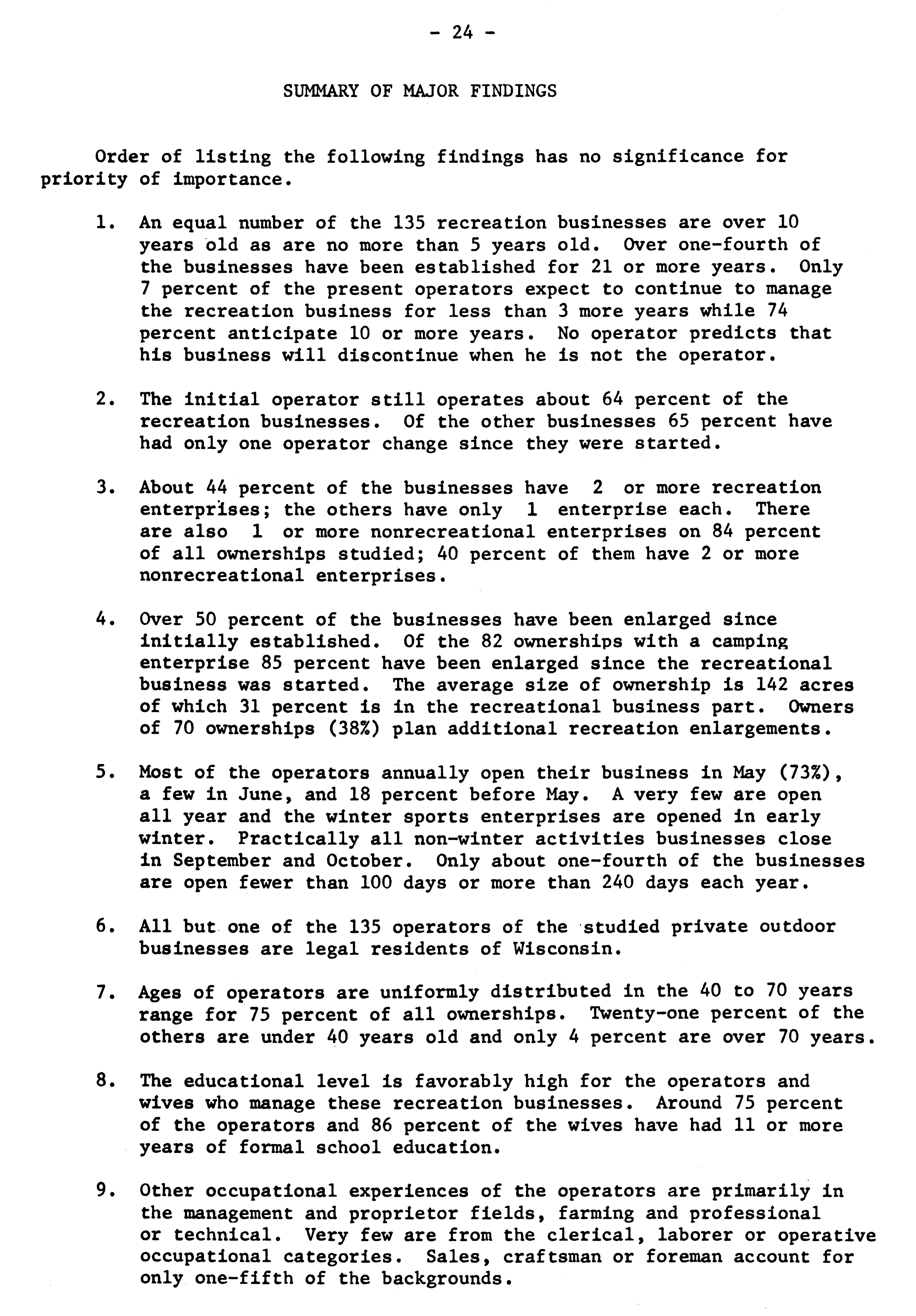 - 24 -

SUMMARY OF MAJOR FINDINGS

Order of listing the following findings has no significance for priority of importance.

1. An equal number of the 135 recreation businesses are over 10 years old as are no more than 5 years old. Over one-fourth of the businesses have been established for 21 or more years. Only 7 percent of the present operators expect to continue to manage the recreation business for less than 3 more years while 74 percent anticipate 10 or more years. No operator predicts that his business will discontinue when he is not the operator.

2. The initial operator still operates about 64 percent of the recreation businesses. Of the other businesses 65 percent have had only one operator change since they were started.

3. About 44 percent of the businesses have 2 or more recreation enterprises; the others have only 1 enterprise each. There are also 1 or more nonrecreational enterprises on 84 percent of all ownerships studied; 40 percent of them have 2 or more nonrecreational enterprises.

4. Over 50 percent of the businesses have been enlarged since initially established. Of the 82 ownerships with a camping enterprise 85 percent have been enlarged since the recreational business was started. The average size of ownership is 142 acres of which 31 percent is in the recreational business part. Owners of 70 ownerships (38%) plan additional recreation enlargements.

5. Most of the operators annually open their business in May (73%), a few in June, and 18 percent before May. A very few are open all year and the winter sports enterprises are opened in early winter. Practically all non-winter activities businesses close in September and October. Only about one-fourth of the businesses are open fewer than 100 days or more than 240 days each year.

6. All but one of the 135 operators of the studied private outdoor businesses are legal residents of Wisconsin.

7. Ages of operators are uniformly distributed in the 40 to 70 years range for 75 percent of all ownerships. Twenty-one percent of the others are under 40 years old and only 4 percent are over 70 years.

8. The educational level is favorably high for the operators and wives who manage these recreation businesses. Around 75 percent of the operators and 86 percent of the wives have had 11 or more years of formal school education.

9. Other occupational experiences of the operators are primarily in the management and proprietor fields, farming and professional or technical. Very few are from the clerical, laborer or operative occupational categories. Sales, craftsman or foreman account for only one-fifth of the backgrounds.